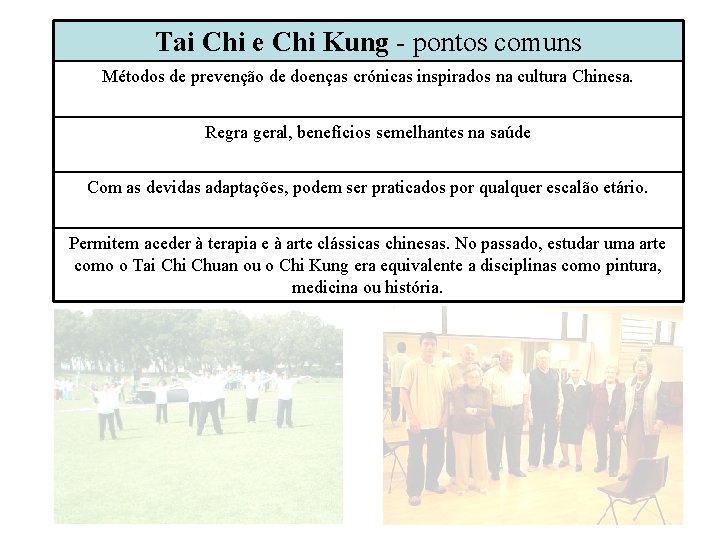 | Tai Chi e Chi Kung - pontos comuns |
|---|
| Métodos de prevenção de doenças crónicas inspirados na cultura Chinesa. |
| Regra geral, benefícios semelhantes na saúde |
| Com as devidas adaptações, podem ser praticados por qualquer escalão etário. |
| Permitem aceder à terapia e à arte clássicas chinesas. No passado, estudar uma arte como o Tai Chi Chuan ou o Chi Kung era equivalente a disciplinas como pintura, medicina ou história. |